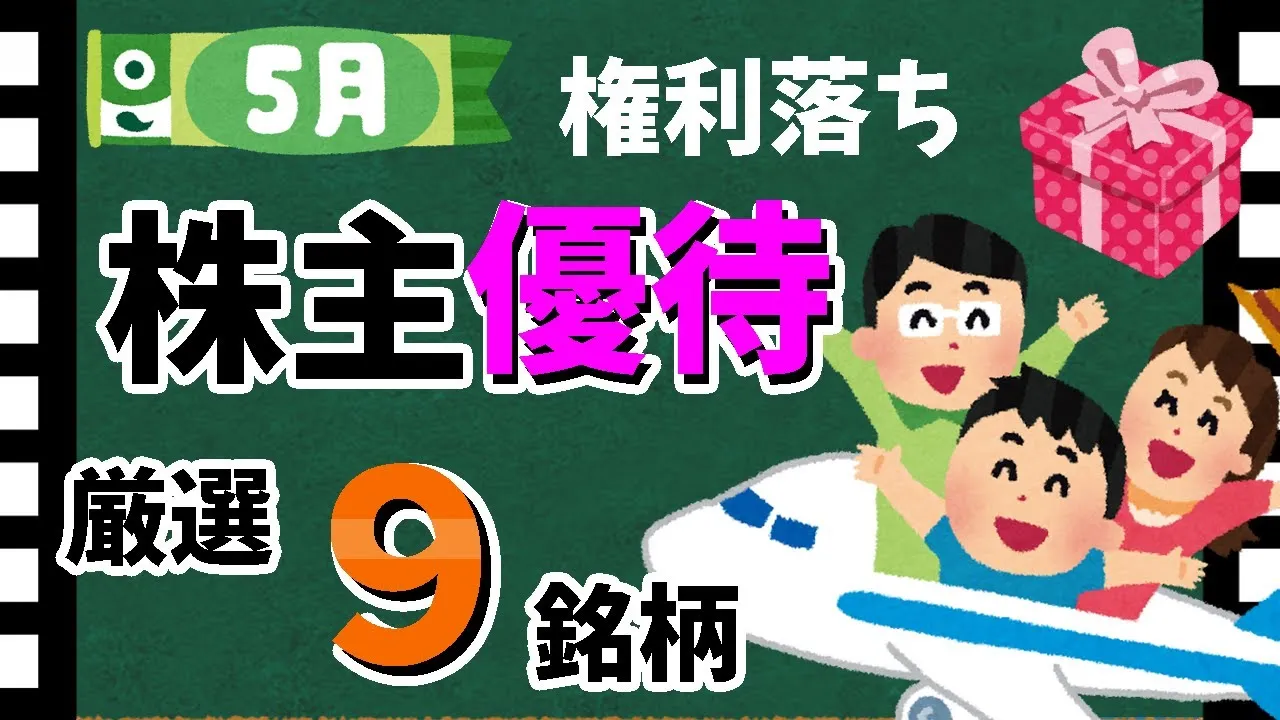 5月

権利落ち

株主優待

厳選 9 銘柄